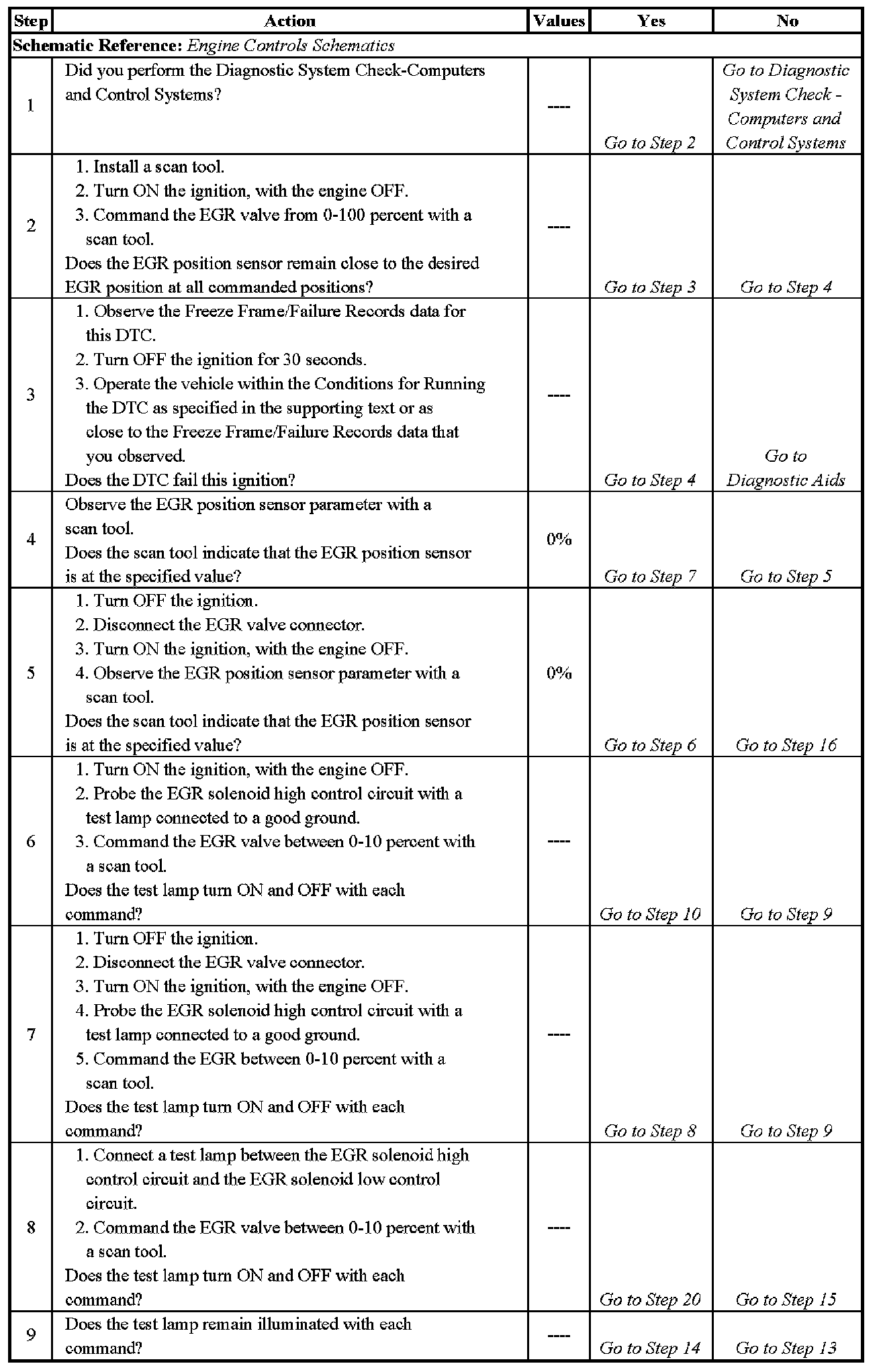 | Step | Action | Values | Yes | No |
|---|---|---|---|---|
| Schematic Reference: Engine Controls Schematics | | | | |
| 1 | Did you perform the Diagnostic System Check-Computers and Control Systems? | ---- | Go to Step 2 | Go to Diagnostic System Check - Computers and Control Systems |
| 2 | 1. Install a scan tool. 2. Turn ON the ignition, with the engine OFF. 3. Command the EGR valve from 0-100 percent with a scan tool. Does the EGR position sensor remain close to the desired EGR position at all commanded positions? | ---- | Go to Step 3 | Go to Step 4 |
| 3 | 1. Observe the Freeze Frame/Failure Records data for this DTC. 2. Turn OFF the ignition for 30 seconds. 3. Operate the vehicle within the Conditions for Running the DTC as specified in the supporting text or as close to the Freeze Frame/Failure Records data that you observed. Does the DTC fail this ignition? | ---- | Go to Step 4 | Go to Diagnostic Aids |
| 4 | Observe the EGR position sensor parameter with a scan tool. Does the scan tool indicate that the EGR position sensor is at the specified value? | 0% | Go to Step 7 | Go to Step 5 |
| 5 | 1. Turn OFF the ignition. 2. Disconnect the EGR valve connector. 3. Turn ON the ignition, with the engine OFF. 4. Observe the EGR position sensor parameter with a scan tool. Does the scan tool indicate that the EGR position sensor is at the specified value? | 0% | Go to Step 6 | Go to Step 16 |
| 6 | 1. Turn ON the ignition, with the engine OFF. 2. Probe the EGR solenoid high control circuit with a test lamp connected to a good ground. 3. Command the EGR valve between 0-10 percent with a scan tool. Does the test lamp turn ON and OFF with each command? | ---- | Go to Step 10 | Go to Step 9 |
| 7 | 1. Turn OFF the ignition. 2. Disconnect the EGR valve connector. 3. Turn ON the ignition, with the engine OFF. 4. Probe the EGR solenoid high control circuit with a test lamp connected to a good ground. 5. Command the EGR between 0-10 percent with a scan tool. Does the test lamp turn ON and OFF with each command? | ---- | Go to Step 8 | Go to Step 9 |
| 8 | 1. Connect a test lamp between the EGR solenoid high control circuit and the EGR solenoid low control circuit. 2. Command the EGR valve between 0-10 percent with a scan tool. Does the test lamp turn ON and OFF with each command? | ---- | Go to Step 20 | Go to Step 15 |
| 9 | Does the test lamp remain illuminated with each command? | ---- | Go to Step 14 | Go to Step 13 |